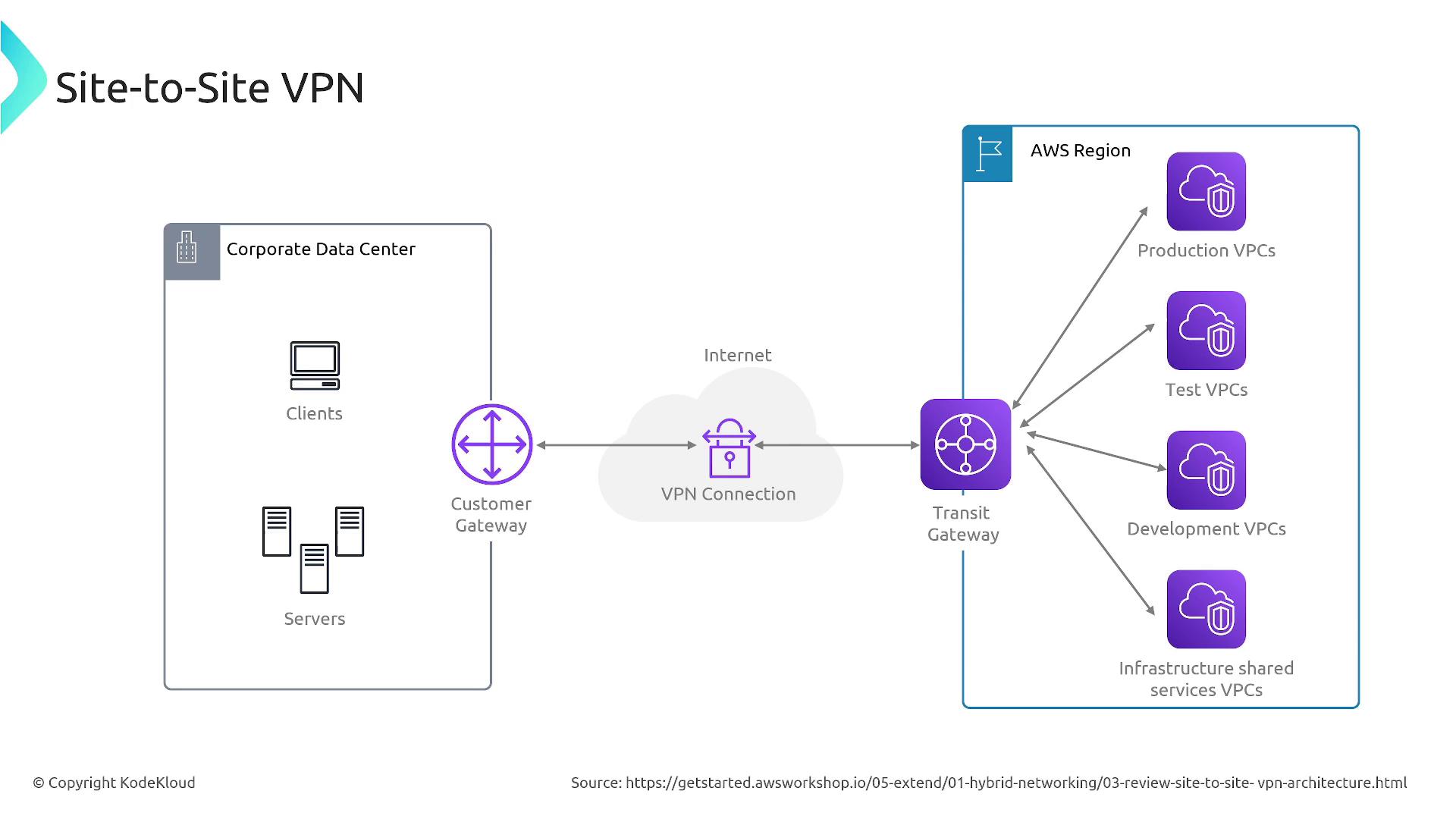 Site-to-Site VPN

Corporate Data Center

Clients

Servers

Customer Gateway

Internet

VPN Connection

AWS Region

Transit Gateway

Production VPCs

Test VPCs

Development VPCs

Infrastructure shared services VPCs

© Copyright KodeKloud

Source: https://getstarted.awsworkshop.io/05-extend/01-hybrid-networking/03-review-site-to-site- vpn-architecture.html